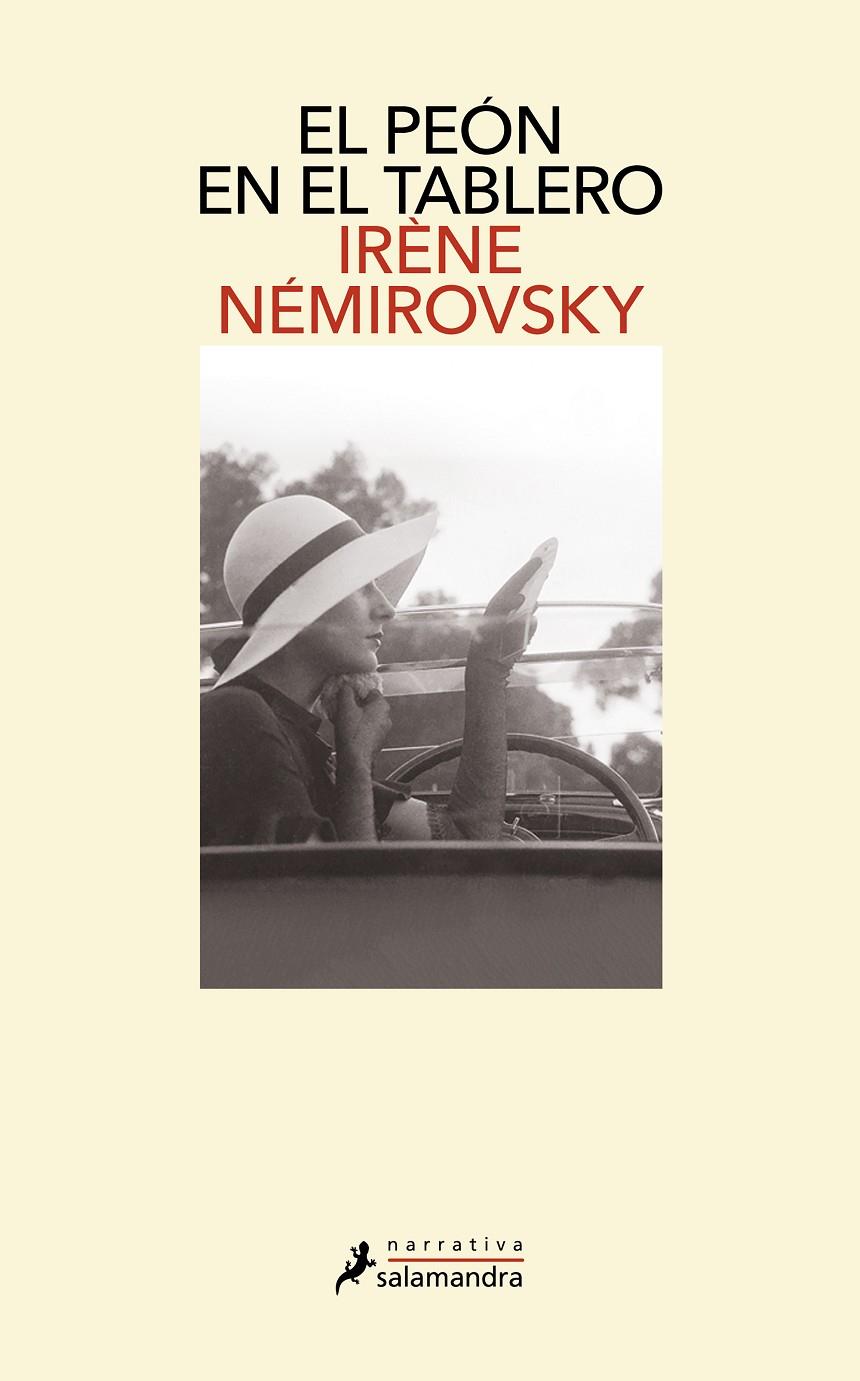 EL PEÓN
EN EL TABLERO
IRÈNE
NÉMIROVSKY

narrativa
salamandra